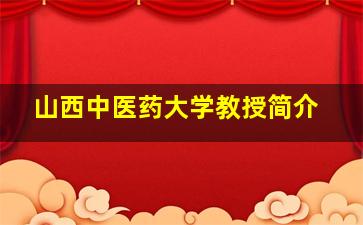 山西中医药大学教授简介